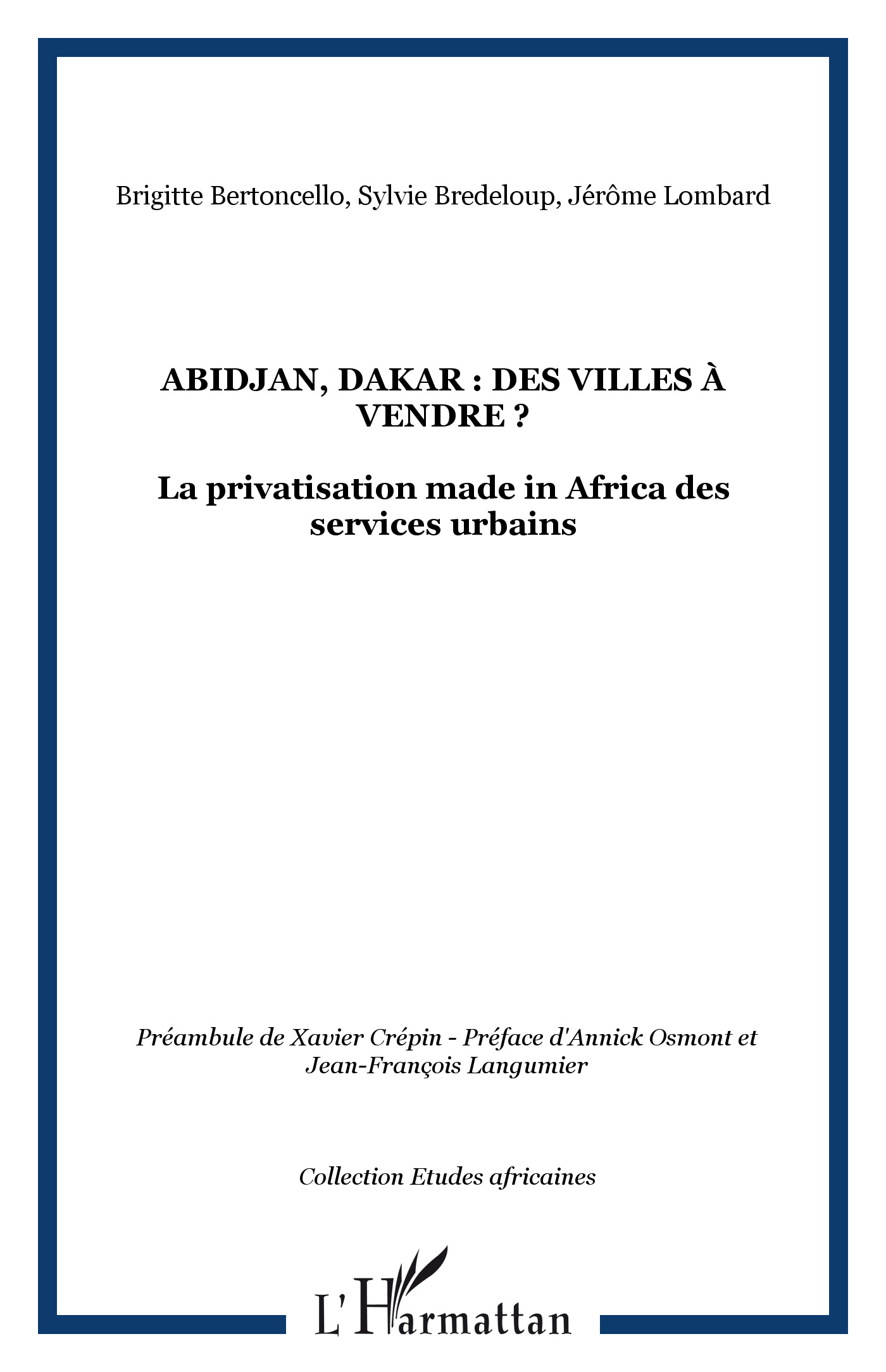 Brigitte Bertoncello, Sylvie Bredeloup, Jérôme Lombard

ABIDJAN, DAKAR : DES VILLES À VENDRE ?

La privatisation made in Africa des services urbains

Préambule de Xavier Crépin - Préface d'Annick Osmont et Jean-François Langumier

Collection Etudes africaines

L'Harmattan